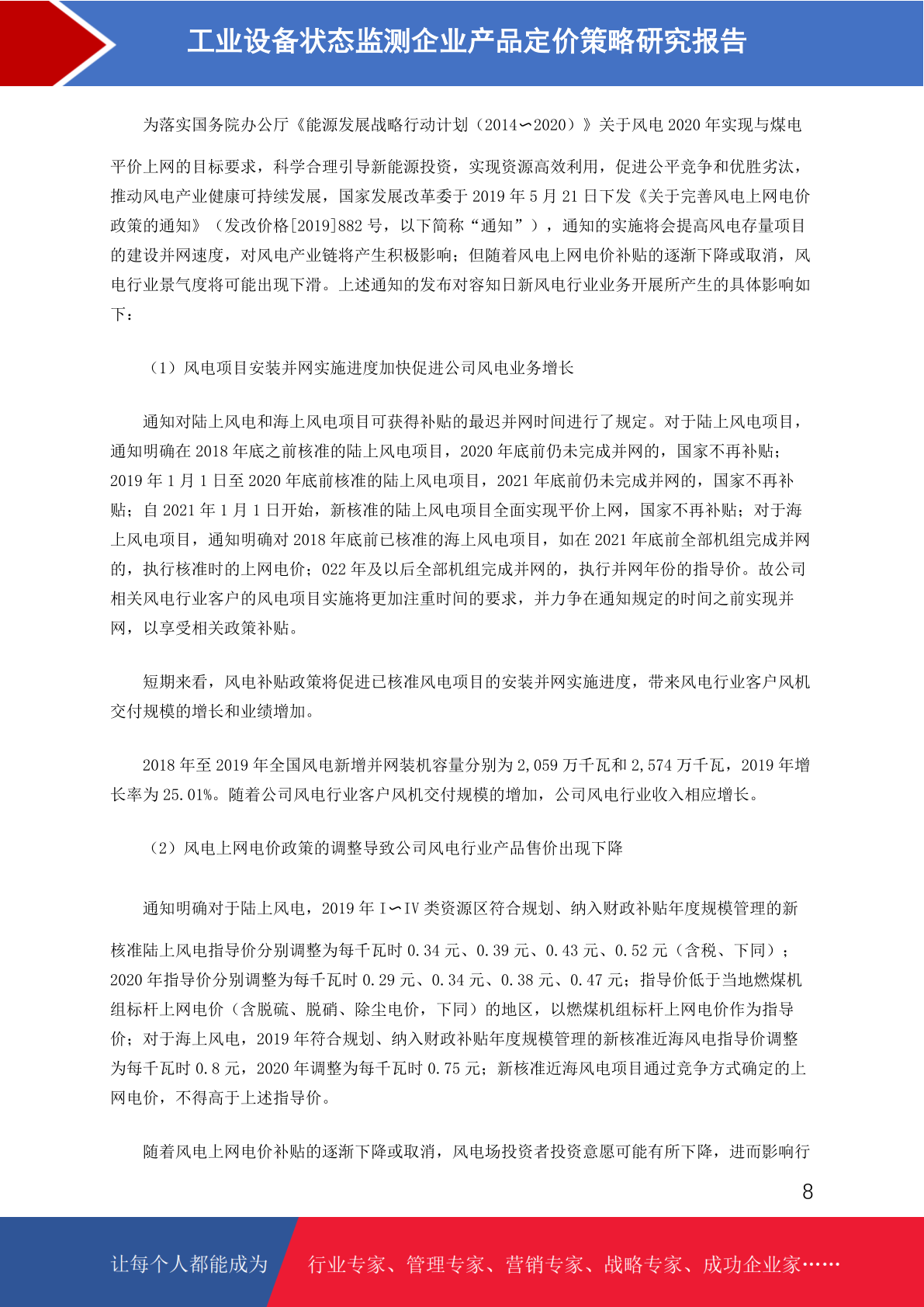 工业设备状态监测企业产品定价策略研究报告

为落实国务院办公厅《能源发展战略行动计划（2014∽2020）》关于风电 2020 年实现与煤电平价上网的目标要求，科学合理引导新能源投资，实现资源高效利用，促进公平竞争和优胜劣汰，推动风电产业健康可持续发展，国家发展改革委于 2019 年 5 月 21 日下发《关于完善风电上网电价政策的通知》（发改价格[2019]882 号，以下简称“通知”），通知的实施将会提高风电存量项目的建设并网速度，对风电产业链将产生积极影响；但随着风电上网电价补贴的逐渐下降或取消，风电行业景气度将可能出现下滑。上述通知的发布对容知日新风电行业业务开展所产生的具体影响如下：

（1）风电项目安装并网实施进度加快促进公司风电业务增长

通知对陆上风电和海上风电项目可获得补贴的最迟并网时间进行了规定。对于陆上风电项目，通知明确在 2018 年底之前核准的陆上风电项目，2020 年底前仍未完成并网的，国家不再补贴；2019 年 1 月 1 日至 2020 年底前核准的陆上风电项目，2021 年底前仍未完成并网的，国家不再补贴；自 2021 年 1 月 1 日开始，新核准的陆上风电项目全面实现平价上网，国家不再补贴；对于海上风电项目，通知明确对 2018 年底前已核准的海上风电项目，如在 2021 年底前全部机组完成并网的，执行核准时的上网电价；022 年及以后全部机组完成并网的，执行并网年份的指导价。故公司相关风电行业客户的风电项目实施将更加注重时间的要求，并力争在通知规定的时间之前实现并网，以享受相关政策补贴。

短期来看，风电补贴政策将促进已核准风电项目的安装并网实施进度，带来风电行业客户风机交付规模的增长和业绩增加。

2018 年至 2019 年全国风电新增并网装机容量分别为 2,059 万千瓦和 2,574 万千瓦，2019 年增长率为 25.01%。随着公司风电行业客户风机交付规模的增加，公司风电行业收入相应增长。

（2）风电上网电价政策的调整导致公司风电行业产品售价出现下降

通知明确对于陆上风电，2019 年 I∽IV 类资源区符合规划、纳入财政补贴年度规模管理的新核准陆上风电指导价分别调整为每千瓦时 0.34 元、0.39 元、0.43 元、0.52 元（含税、下同）；2020 年指导价分别调整为每千瓦时 0.29 元、0.34 元、0.38 元、0.47 元；指导价低于当地燃煤机组标杆上网电价（含脱硫、脱硝、除尘电价，下同）的地区，以燃煤机组标杆上网电价作为指导价；对于海上风电，2019 年符合规划、纳入财政补贴年度规模管理的新核准近海风电指导价调整为每千瓦时 0.8 元，2020 年调整为每千瓦时 0.75 元；新核准近海风电项目通过竞争方式确定的上网电价，不得高于上述指导价。

随着风电上网电价补贴的逐渐下降或取消，风电场投资者投资意愿可能有所下降，进而影响行

8

让每个人都能成为 行业专家、管理专家、营销专家、战略专家、成功企业家……